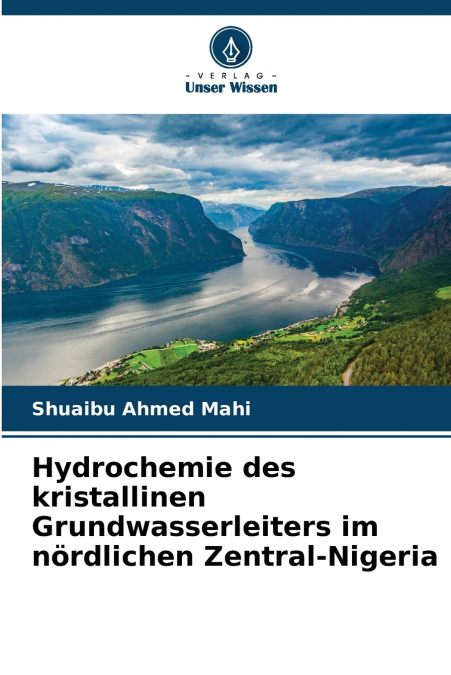 - VERLAG -
Unser Wissen

Shuaibu Ahmed Mahi

Hydrochemie des kristallinen Grundwasserleiters im nördlichen Zentral-Nigeria